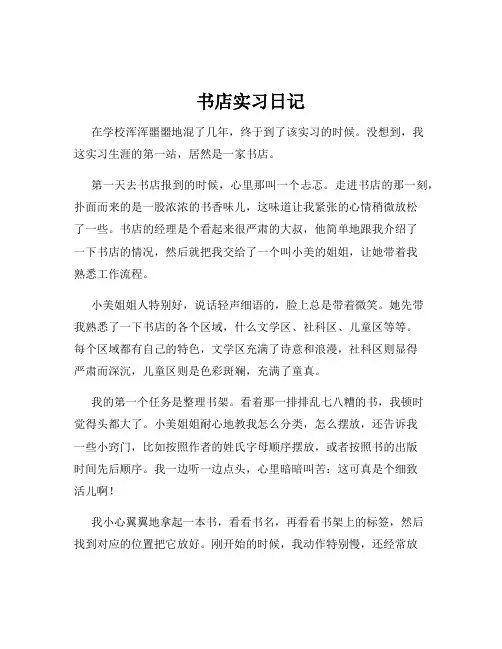 书店实习日记

在学校浑浑噩噩地混了几年，终于到了该实习的时候。没想到，我这实习生涯的第一站，居然是一家书店。

第一天去书店报到的时候，心里那叫一个忐忑。走进书店的那一刻，扑面而来的是一股浓浓的书香味儿，这味道让我紧张的心情稍微放松了一些。书店的经理是个看起来很严肃的大叔，他简单地跟我介绍了一下书店的情况，然后就把我交给了一个叫小美的姐姐，让她带着我熟悉工作流程。

小美姐姐人特别好，说话轻声细语的，脸上总是带着微笑。她先带我熟悉了一下书店的各个区域，什么文学区、社科区、儿童区等等。每个区域都有自己的特色，文学区充满了诗意和浪漫，社科区则显得严肃而深沉，儿童区则是色彩斑斓，充满了童真。

我的第一个任务是整理书架。看着那一排排乱七八糟的书，我顿时觉得头都大了。小美姐姐耐心地教我怎么分类，怎么摆放，还告诉我一些小窍门，比如按照作者的姓氏字母顺序摆放，或者按照书的出版时间先后顺序。我一边听一边点头，心里暗暗叫苦：这可真是个细致活儿啊！

我小心翼翼地拿起一本书，看看书名，再看看书架上的标签，然后找到对应的位置把它放好。刚开始的时候，我动作特别慢，还经常放